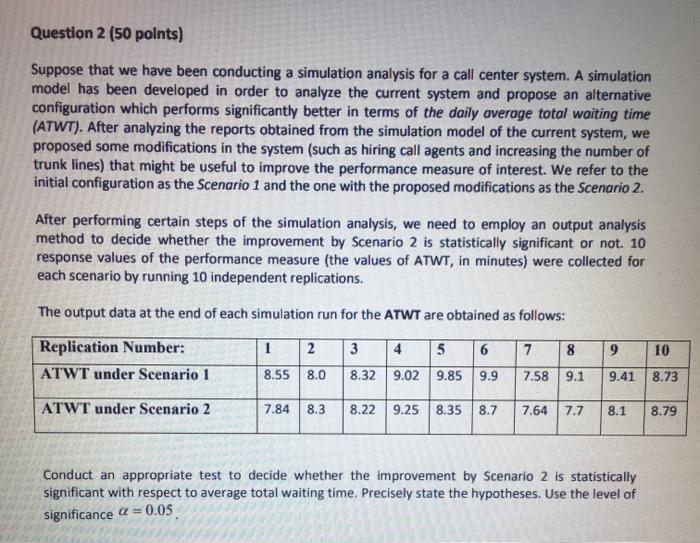 Question 2 (50 points)

Suppose that we have been conducting a simulation analysis for a call center system. A simulation model has been developed in order to analyze the current system and propose an alternative configuration which performs significantly better in terms of the daily average total waiting time (ATWT). After analyzing the reports obtained from the simulation model of the current system, we proposed some modifications in the system (such as hiring call agents and increasing the number of trunk lines) that might be useful to improve the performance measure of interest. We refer to the initial configuration as the Scenario 1 and the one with the proposed modifications as the Scenario 2.

After performing certain steps of the simulation analysis, we need to employ an output analysis method to decide whether the improvement by Scenario 2 is statistically significant or not. 10 response values of the performance measure (the values of ATWT, in minutes) were collected for each scenario by running 10 independent replications.

The output data at the end of each simulation run for the ATWT are obtained as follows:

| Replication Number: | 1 | 2 | 3 | 4 | 5 | 6 | 7 | 8 | 9 | 10 |
|---|---|---|---|---|---|---|---|---|---|---|
| ATWT under Scenario 1 | 8.55 | 8.0 | 8.32 | 9.02 | 9.85 | 9.9 | 7.58 | 9.1 | 9.41 | 8.73 |
| ATWT under Scenario 2 | 7.84 | 8.3 | 8.22 | 9.25 | 8.35 | 8.7 | 7.64 | 7.7 | 8.1 | 8.79 |

Conduct an appropriate test to decide whether the improvement by Scenario 2 is statistically significant with respect to average total waiting time. Precisely state the hypotheses. Use the level of significance $\alpha = 0.05$.